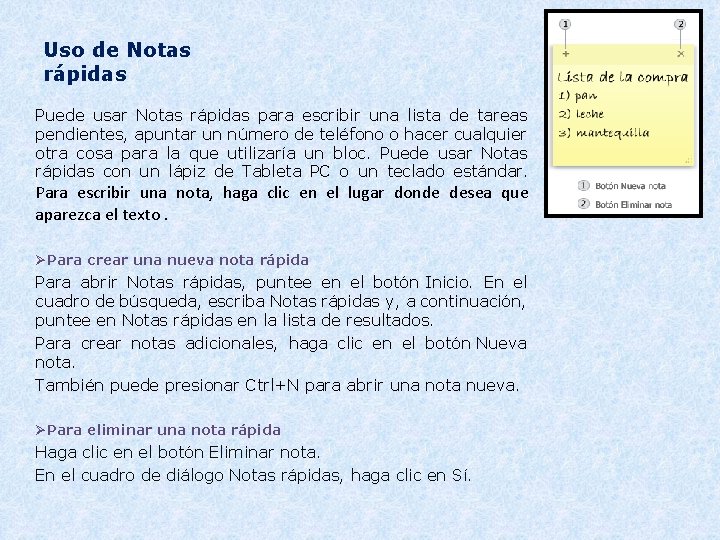 Uso de Notas rápidas

Puede usar Notas rápidas para escribir una lista de tareas pendientes, apuntar un número de teléfono o hacer cualquier otra cosa para la que utilizaría un bloc. Puede usar Notas rápidas con un lápiz de Tableta PC o un teclado estándar. Para escribir una nota, haga clic en el lugar donde desea que aparezca el texto.

➢Para crear una nueva nota rápida

Para abrir Notas rápidas, puntee en el botón Inicio. En el cuadro de búsqueda, escriba Notas rápidas y, a continuación, puntee en Notas rápidas en la lista de resultados.

Para crear notas adicionales, haga clic en el botón Nueva nota.

También puede presionar Ctrl+N para abrir una nota nueva.

➢Para eliminar una nota rápida

Haga clic en el botón Eliminar nota.

En el cuadro de diálogo Notas rápidas, haga clic en Sí.

1 2
+ ×
Lista de la compra
1) pan
2) leche
3) mantequilla

1 Botón Nueva nota
2 Botón Eliminar nota